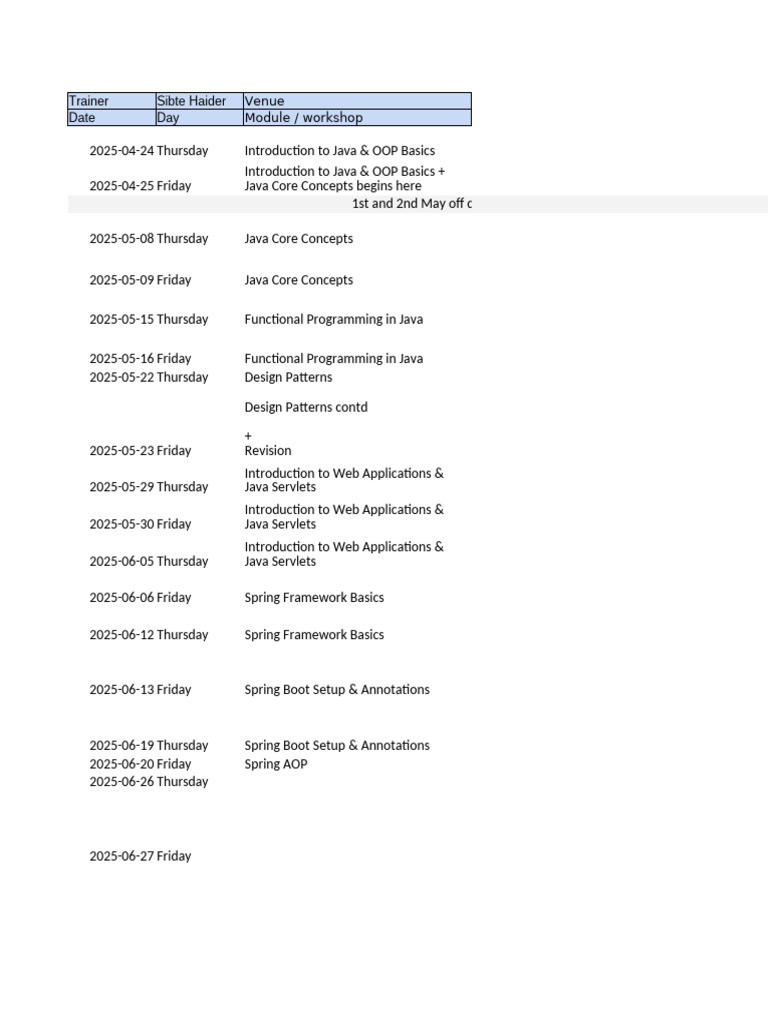 | Trainer | Sibte Haider | Venue |
|---|---|---|
| Date | Day | Module / workshop |
| 2025-04-24 | Thursday | Introduction to Java & OOP Basics |
| 2025-04-25 | Friday | Introduction to Java & OOP Basics + Java Core Concepts begins here |
| | | 1st and 2nd May off c |
| 2025-05-08 | Thursday | Java Core Concepts |
| 2025-05-09 | Friday | Java Core Concepts |
| 2025-05-15 | Thursday | Functional Programming in Java |
| 2025-05-16 | Friday | Functional Programming in Java |
| 2025-05-22 | Thursday | Design Patterns |
| 2025-05-23 | Friday | Design Patterns contd + Revision |
| 2025-05-29 | Thursday | Introduction to Web Applications & Java Servlets |
| 2025-05-30 | Friday | Introduction to Web Applications & Java Servlets |
| 2025-06-05 | Thursday | Introduction to Web Applications & Java Servlets |
| 2025-06-06 | Friday | Spring Framework Basics |
| 2025-06-12 | Thursday | Spring Framework Basics |
| 2025-06-13 | Friday | Spring Boot Setup & Annotations |
| 2025-06-19 | Thursday | Spring Boot Setup & Annotations |
| 2025-06-20 | Friday | Spring AOP |
| 2025-06-26 | Thursday | |
| 2025-06-27 | Friday | |